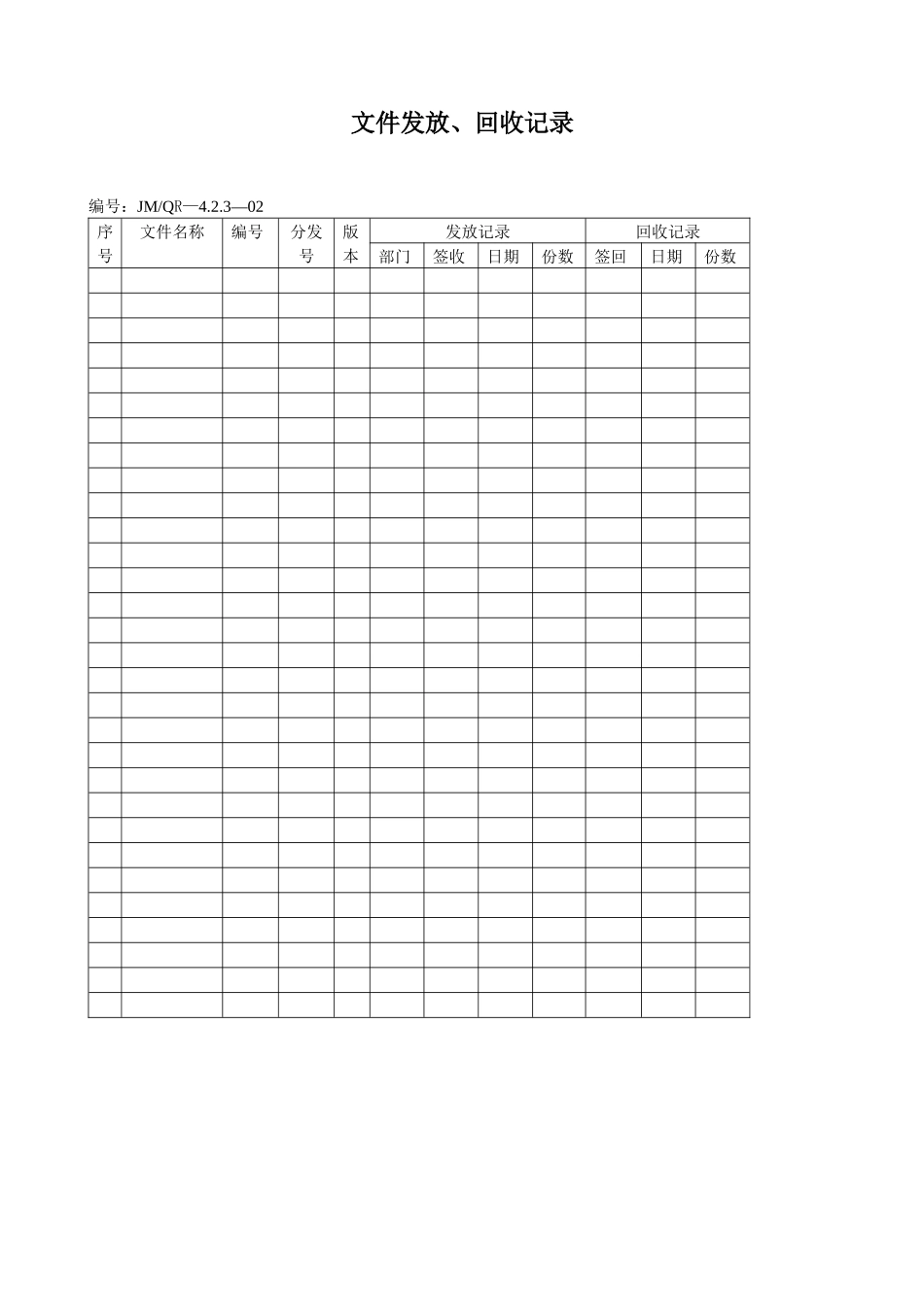 文件发放、回收记录

编号：JM/QR—4.2.3—02

| 序号 | 文件名称 | 编号 | 分发号 | 版本 | 发放记录 | | | | 回收记录 | | |
|---|---|---|---|---|---|---|---|---|---|---|---|
| | | | | | 部门 | 签收 | 日期 | 份数 | 签回 | 日期 | 份数 |
| | | | | | | | | | | | |
| | | | | | | | | | | | |
| | | | | | | | | | | | |
| | | | | | | | | | | | |
| | | | | | | | | | | | |
| | | | | | | | | | | | |
| | | | | | | | | | | | |
| | | | | | | | | | | | |
| | | | | | | | | | | | |
| | | | | | | | | | | | |
| | | | | | | | | | | | |
| | | | | | | | | | | | |
| | | | | | | | | | | | |
| | | | | | | | | | | | |
| | | | | | | | | | | | |
| | | | | | | | | | | | |
| | | | | | | | | | | | |
| | | | | | | | | | | | |
| | | | | | | | | | | | |
| | | | | | | | | | | | |
| | | | | | | | | | | | |
| | | | | | | | | | | | |
| | | | | | | | | | | | |
| | | | | | | | | | | | |
| | | | | | | | | | | | |
| | | | | | | | | | | | |
| | | | | | | | | | | | |
| | | | | | | | | | | | |
| | | | | | | | | | | | |
| | | | | | | | | | | | |